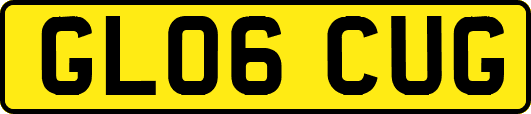 GL06 CUG